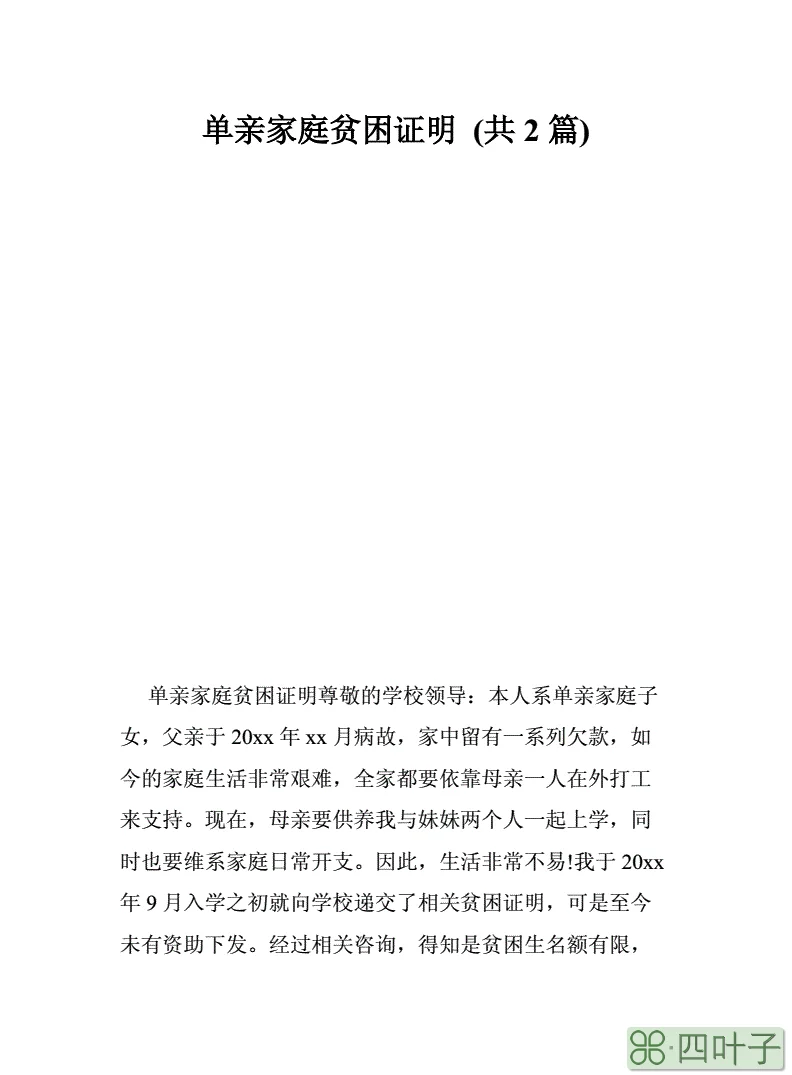 单亲家庭贫困证明 (共 2 篇)

单亲家庭贫困证明尊敬的学校领导：本人系单亲家庭子女，父亲于 20xx 年 xx 月病故，家中留有一系列欠款，如今的家庭生活非常艰难，全家都要依靠母亲一人在外打工来支持。现在，母亲要供养我与妹妹两个人一起上学，同时也要维系家庭日常开支。因此，生活非常不易!我于 20xx 年 9 月入学之初就向学校递交了相关贫困证明，可是至今未有资助下发。经过相关咨询，得知是贫困生名额有限，

四叶子